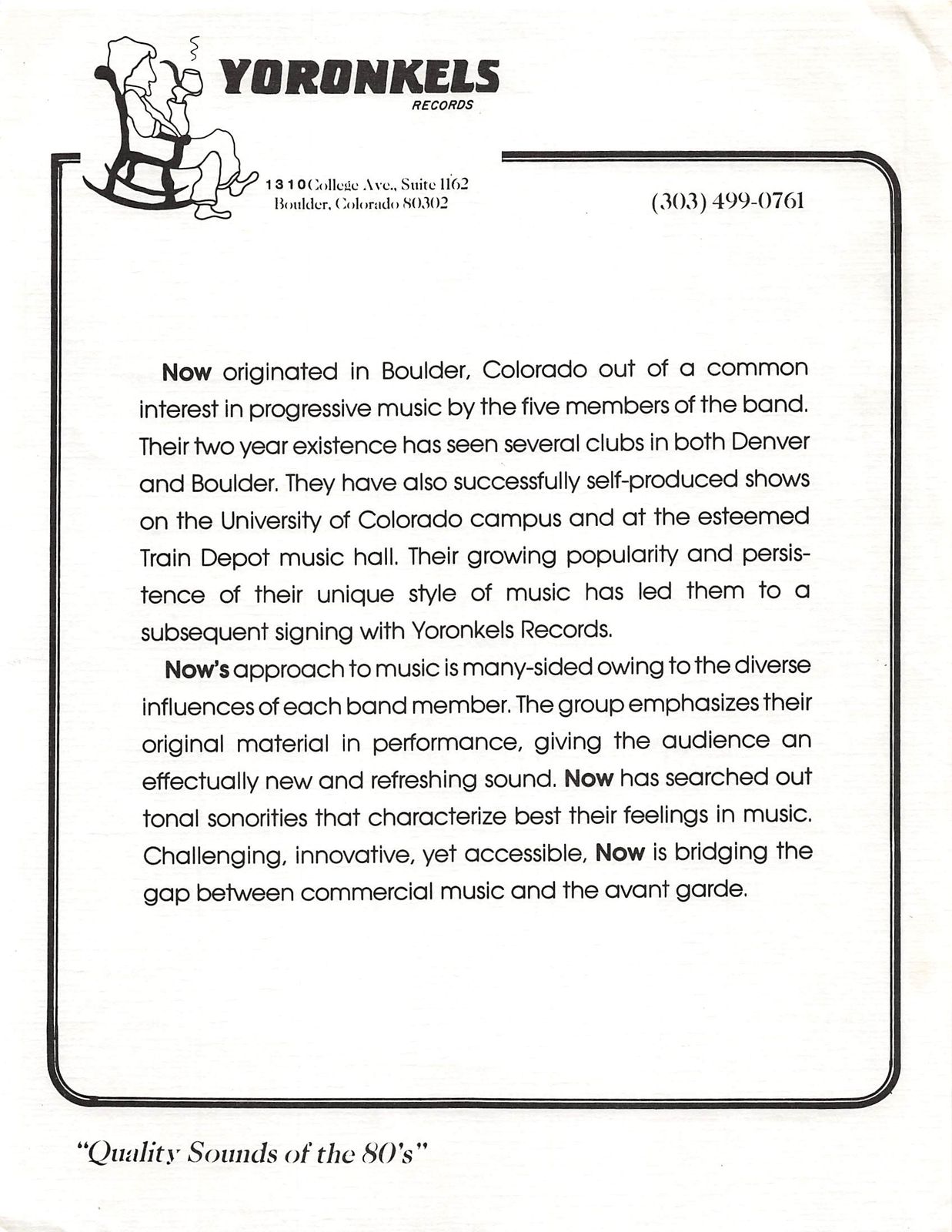 YORONKELS
RECORDS

1310 College Ave., Suite 1162
Boulder, Colorado 80302

(303) 499-0761

Now originated in Boulder, Colorado out of a common interest in progressive music by the five members of the band. Their two year existence has seen several clubs in both Denver and Boulder. They have also successfully self-produced shows on the University of Colorado campus and at the esteemed Train Depot music hall. Their growing popularity and persistence of their unique style of music has led them to a subsequent signing with Yoronkels Records.

Now's approach to music is many-sided owing to the diverse influences of each band member. The group emphasizes their original material in performance, giving the audience an effectually new and refreshing sound. Now has searched out tonal sonorities that characterize best their feelings in music. Challenging, innovative, yet accessible, Now is bridging the gap between commercial music and the avant garde.

"Quality Sounds of the 80's"